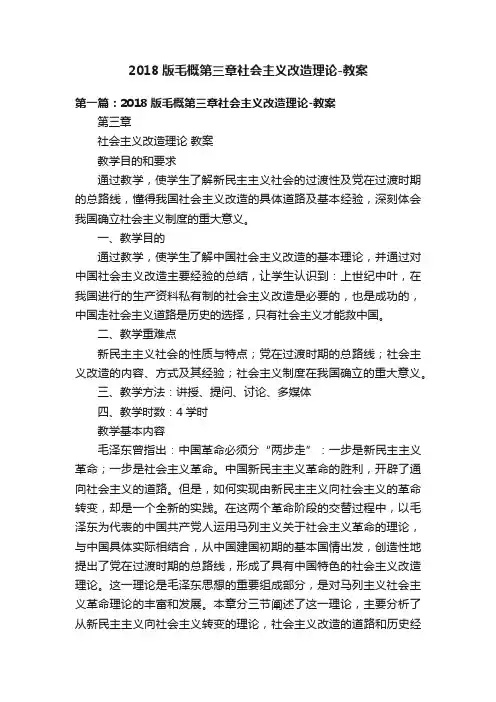 2018 版毛概第三章社会主义改造理论-教案

第一篇：2018 版毛概第三章社会主义改造理论-教案

第三章

社会主义改造理论 教案

教学目的和要求

通过教学，使学生了解新民主主义社会的过渡性及党在过渡时期的总路线，懂得我国社会主义改造的具体道路及基本经验，深刻体会我国确立社会主义制度的重大意义。

一、教学目的

通过教学，使学生了解中国社会主义改造的基本理论，并通过对中国社会主义改造主要经验的总结，让学生认识到：上世纪中叶，在我国进行的生产资料私有制的社会主义改造是必要的，也是成功的，中国走社会主义道路是历史的选择，只有社会主义才能救中国。

二、教学重难点

新民主主义社会的性质与特点；党在过渡时期的总路线；社会主义改造的内容、方式及其经验；社会主义制度在我国确立的重大意义。

三、教学方法：讲授、提问、讨论、多媒体

四、教学时数：4 学时

教学基本内容

毛泽东曾指出：中国革命必须分“两步走”：一步是新民主主义革命；一步是社会主义革命。中国新民主主义革命的胜利，开辟了通向社会主义的道路。但是，如何实现由新民主主义向社会主义的革命转变，却是一个全新的实践。在这两个革命阶段的交替过程中，以毛泽东为代表的中国共产党人运用马列主义关于社会主义革命的理论，与中国具体实际相结合，从中国建国初期的基本国情出发，创造性地提出了党在过渡时期的总路线，形成了具有中国特色的社会主义改造理论。这一理论是毛泽东思想的重要组成部分，是对马列主义社会主义革命理论的丰富和发展。本章分三节阐述了这一理论，主要分析了从新民主主义向社会主义转变的理论，社会主义改造的道路和历史经